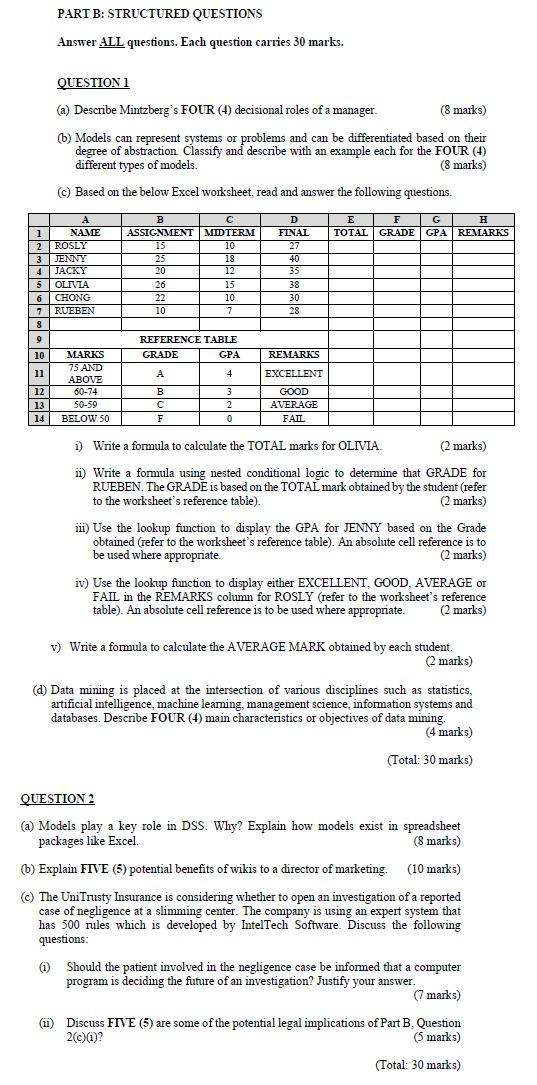 PART B: STRUCTURED QUESTIONS

Answer ALL questions. Each question carries 30 marks.

QUESTION 1

(a) Describe Mintzberg's FOUR (4) decisional roles of a manager. (8 marks)

(b) Models can represent systems or problems and can be differentiated based on their degree of abstraction. Classify and describe with an example each for the FOUR (4) different types of models. (8 marks)

(c) Based on the below Excel worksheet, read and answer the following questions.

| | A | B | C | D | E | F | G | H |
|---|---|---|---|---|---|---|---|---|
| 1 | NAME | ASSIGNMENT | MIDTERM | FINAL | TOTAL | GRADE | GPA | REMARKS |
| 2 | ROSLY | 15 | 10 | 27 | | | | |
| 3 | JENNY | 25 | 18 | 40 | | | | |
| 4 | JACKY | 20 | 12 | 35 | | | | |
| 5 | OLIVIA | 26 | 15 | 38 | | | | |
| 6 | CHONG | 22 | 10 | 30 | | | | |
| 7 | RUEBEN | 10 | 7 | 28 | | | | |
| 8 | | | | | | | | |
| 9 | | REFERENCE TABLE | | | | | | |
| 10 | MARKS | GRADE | GPA | REMARKS | | | | |
| 11 | 75 AND ABOVE | A | 4 | EXCELLENT | | | | |
| 12 | 60-74 | B | 3 | GOOD | | | | |
| 13 | 50-59 | C | 2 | AVERAGE | | | | |
| 14 | BELOW 50 | F | 0 | FAIL | | | | |

i) Write a formula to calculate the TOTAL marks for OLIVIA. (2 marks)

ii) Write a formula using nested conditional logic to determine that GRADE for RUEBEN. The GRADE is based on the TOTAL mark obtained by the student (refer to the worksheet's reference table). (2 marks)

iii) Use the lookup function to display the GPA for JENNY based on the Grade obtained (refer to the worksheet's reference table). An absolute cell reference is to be used where appropriate. (2 marks)

iv) Use the lookup function to display either EXCELLENT, GOOD, AVERAGE or FAIL in the REMARKS column for ROSLY (refer to the worksheet's reference table). An absolute cell reference is to be used where appropriate. (2 marks)

v) Write a formula to calculate the AVERAGE MARK obtained by each student. (2 marks)

(d) Data mining is placed at the intersection of various disciplines such as statistics, artificial intelligence, machine learning, management science, information systems and databases. Describe FOUR (4) main characteristics or objectives of data mining. (4 marks)

(Total: 30 marks)

QUESTION 2

(a) Models play a key role in DSS. Why? Explain how models exist in spreadsheet packages like Excel. (8 marks)

(b) Explain FIVE (5) potential benefits of wikis to a director of marketing. (10 marks)

(c) The UniTrusty Insurance is considering whether to open an investigation of a reported case of negligence at a slimming center. The company is using an expert system that has 500 rules which is developed by IntelTech Software. Discuss the following questions:

(i) Should the patient involved in the negligence case be informed that a computer program is deciding the future of an investigation? Justify your answer. (7 marks)

(ii) Discuss FIVE (5) are some of the potential legal implications of Part B, Question 2(c)(i)? (5 marks)

(Total: 30 marks)